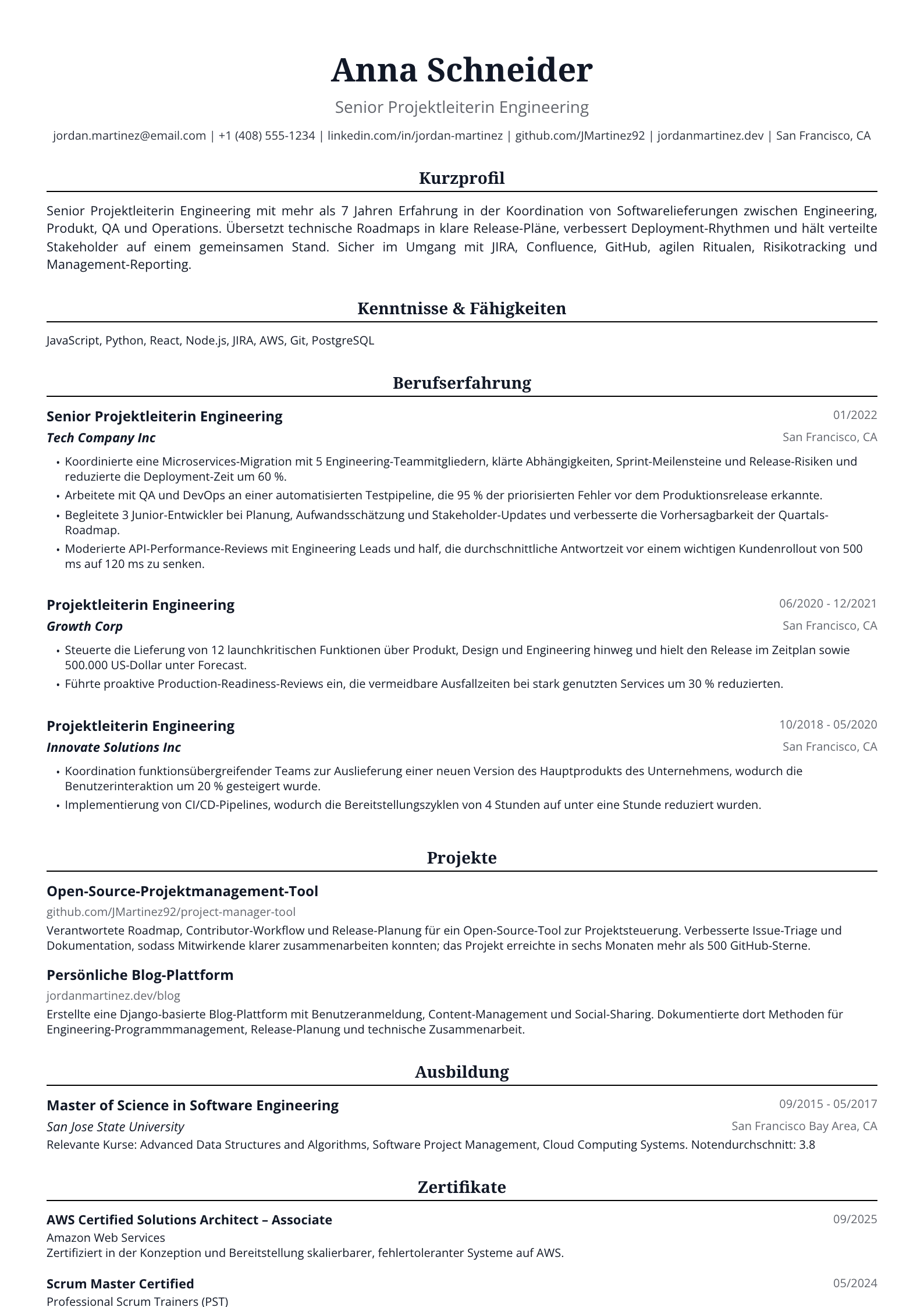 Anna Schneider

Senior Projektleiterin Engineering

jordan.martinez@email.com | +1 (408) 555-1234 | linkedin.com/in/jordan-martinez | github.com/JMartinez92 | jordanmartinez.dev | San Francisco, CA

Kurzprofil

Senior Projektleiterin Engineering mit mehr als 7 Jahren Erfahrung in der Koordination von Softwarelieferungen zwischen Engineering, Produkt, QA und Operations. Übersetzt technische Roadmaps in klare Release-Pläne, verbessert Deployment-Rhythmen und hält verteilte Stakeholder auf einem gemeinsamen Stand. Sicher im Umgang mit JIRA, Confluence, GitHub, agilen Ritualen, Risikotracking und Management-Reporting.

Kenntnisse & Fähigkeiten

JavaScript, Python, React, Node.js, JIRA, AWS, Git, PostgreSQL

Berufserfahrung

Senior Projektleiterin Engineering
01/2022
Tech Company Inc
San Francisco, CA

• Koordinierte eine Microservices-Migration mit 5 Engineering-Teammitgliedern, klärte Abhängigkeiten, Sprint-Meilensteine und Release-Risiken und reduzierte die Deployment-Zeit um 60 %.
• Arbeitete mit QA und DevOps an einer automatisierten Testpipeline, die 95 % der priorisierten Fehler vor dem Produktionsrelease erkannte.
• Begleitete 3 Junior-Entwickler bei Planung, Aufwandsschätzung und Stakeholder-Updates und verbesserte die Vorhersagbarkeit der Quartals-Roadmap.
• Moderierte API-Performance-Reviews mit Engineering Leads und half, die durchschnittliche Antwortzeit vor einem wichtigen Kundenrollout von 500 ms auf 120 ms zu senken.

Projektleiterin Engineering
06/2020 - 12/2021
Growth Corp
San Francisco, CA

• Steuerte die Lieferung von 12 launchkritischen Funktionen über Produkt, Design und Engineering hinweg und hielt den Release im Zeitplan sowie 500.000 US-Dollar unter Forecast.
• Führte proaktive Production-Readiness-Reviews ein, die vermeidbare Ausfallzeiten bei stark genutzten Services um 30 % reduzierten.

Projektleiterin Engineering
10/2018 - 05/2020
Innovate Solutions Inc
San Francisco, CA

• Koordination funktionsübergreifender Teams zur Auslieferung einer neuen Version des Hauptprodukts des Unternehmens, wodurch die Benutzerinteraktion um 20 % gesteigert wurde.
• Implementierung von CI/CD-Pipelines, wodurch die Bereitstellungszyklen von 4 Stunden auf unter eine Stunde reduziert wurden.

Projekte

Open-Source-Projektmanagement-Tool
github.com/JMartinez92/project-manager-tool
Verantwortete Roadmap, Contributor-Workflow und Release-Planung für ein Open-Source-Tool zur Projektsteuerung. Verbesserte Issue-Triage und Dokumentation, sodass Mitwirkende klarer zusammenarbeiten konnten; das Projekt erreichte in sechs Monaten mehr als 500 GitHub-Sterne.

Persönliche Blog-Plattform
jordanmartinez.dev/blog
Erstellte eine Django-basierte Blog-Plattform mit Benutzeranmeldung, Content-Management und Social-Sharing. Dokumentierte dort Methoden für Engineering-Programmmanagement, Release-Planung und technische Zusammenarbeit.

Ausbildung

Master of Science in Software Engineering
09/2015 - 05/2017
San Jose State University
San Francisco Bay Area, CA
Relevante Kurse: Advanced Data Structures and Algorithms, Software Project Management, Cloud Computing Systems. Notendurchschnitt: 3.8

Zertifikate

AWS Certified Solutions Architect – Associate
09/2025
Amazon Web Services
Zertifiziert in der Konzeption und Bereitstellung skalierbarer, fehlertoleranter Systeme auf AWS.

Scrum Master Certified
05/2024
Professional Scrum Trainers (PST)